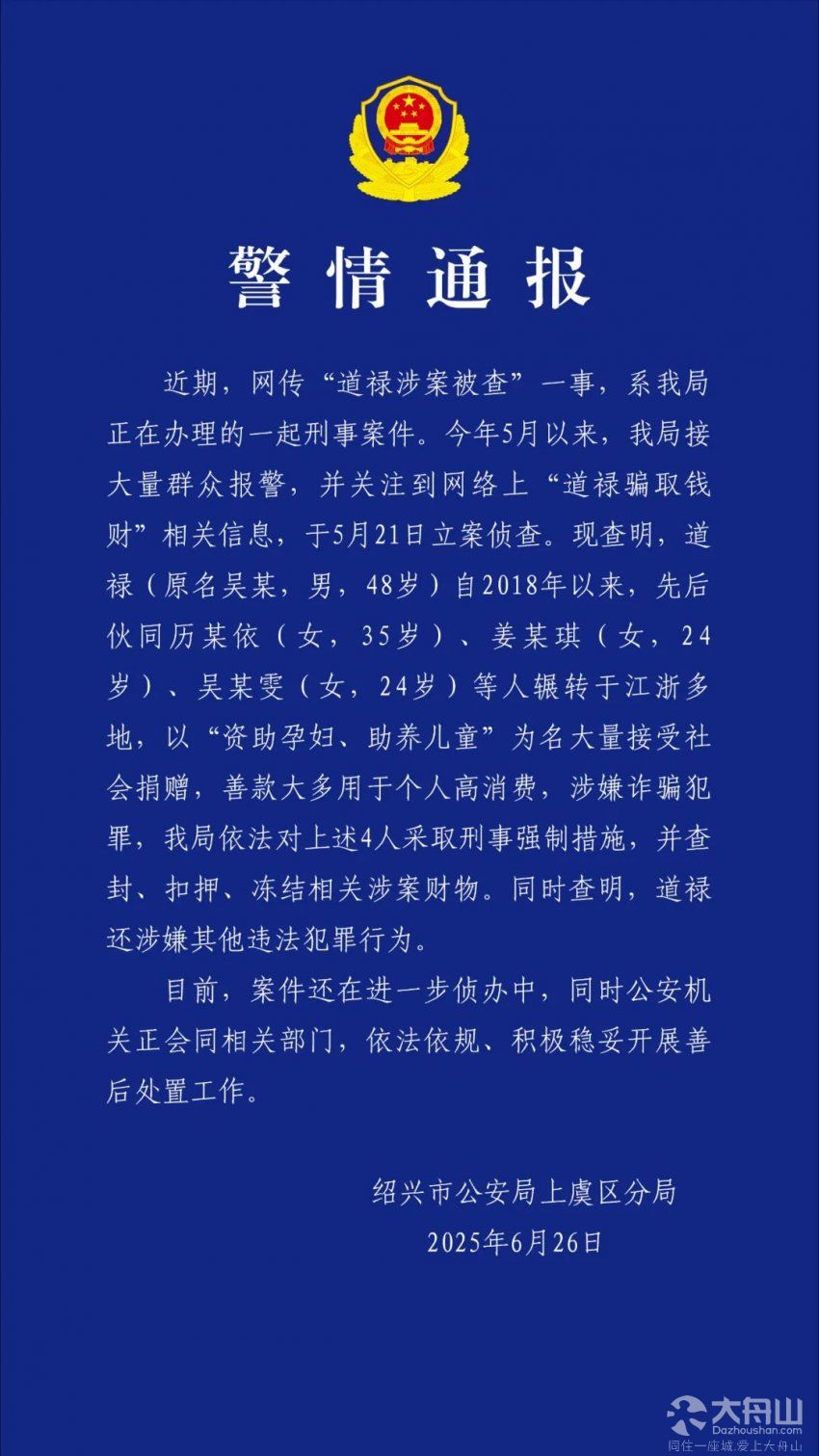 警情通报

近期，网传“道禄涉案被查”一事，系我局正在办理的一起刑事案件。今年5月以来，我局接大量群众报警，并关注到网络上“道禄骗取钱财”相关信息，于5月21日立案侦查。现查明，道禄（原名吴某，男，48岁）自2018年以来，先后伙同历某依（女，35岁）、姜某琪（女，24岁）、吴某雯（女，24岁）等人辗转于江浙多地，以“资助孕妇、助养儿童”为名大量接受社会捐赠，善款大多用于个人高消费，涉嫌诈骗犯罪，我局依法对上述4人采取刑事强制措施，并查封、扣押、冻结相关涉案财物。同时查明，道禄还涉嫌其他违法犯罪行为。

目前，案件还在进一步侦办中，同时公安机关正会同相关部门，依法依规、积极稳妥开展善后处置工作。

绍兴市公安局上虞区分局
2025年6月26日

大舟山
Dazhoushan.com
同住一座城，爱上大舟山